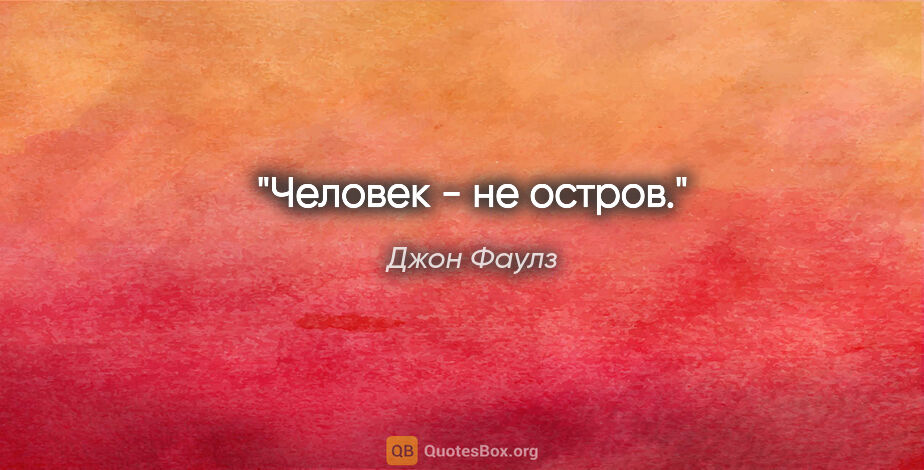 "Человек - не остров."

Джон Фаулз

QB QuotesBox.org